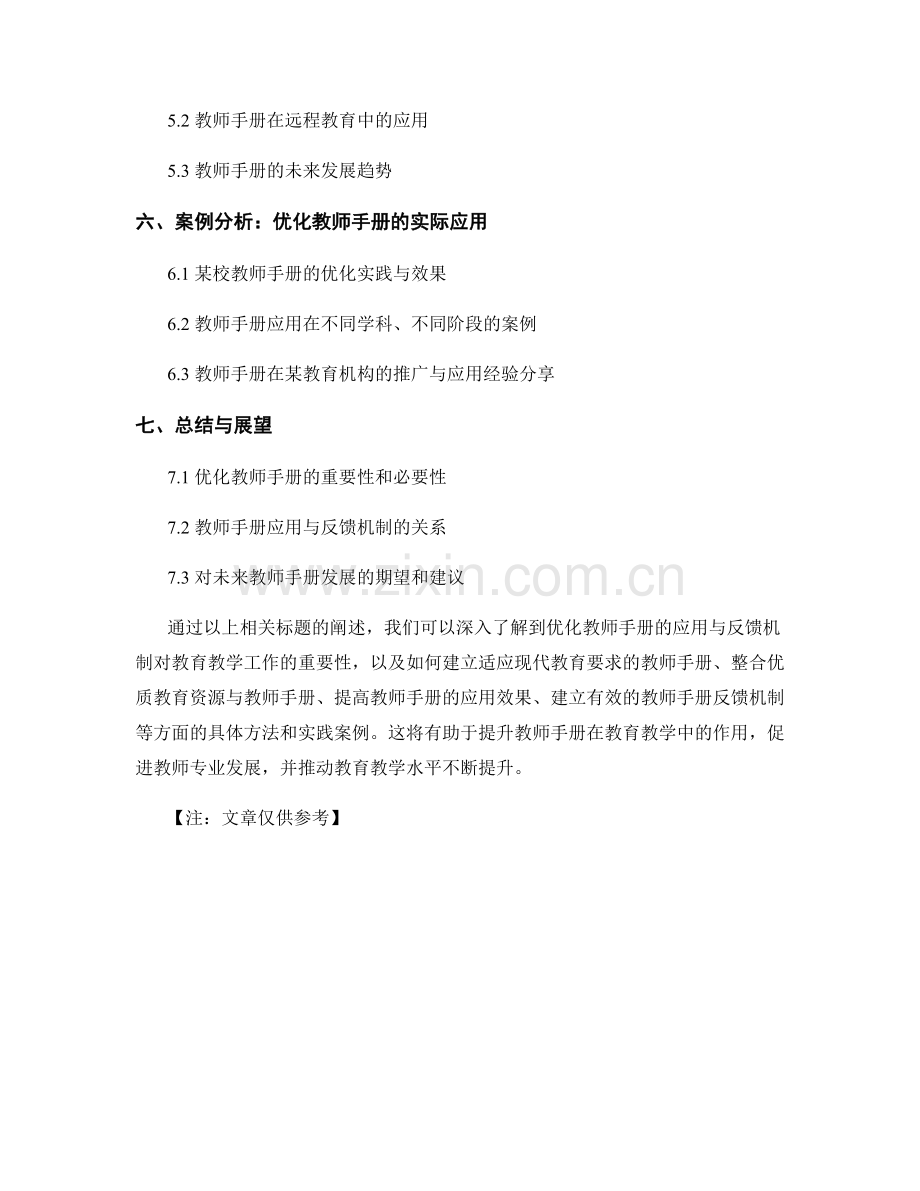 5.2 教师手册在远程教育中的应用

5.3 教师手册的未来发展趋势

六、案例分析：优化教师手册的实际应用

6.1 某校教师手册的优化实践与效果

6.2 教师手册应用在不同学科、不同阶段的案例

6.3 教师手册在某教育机构的推广与应用经验分享

七、总结与展望

7.1 优化教师手册的重要性和必要性

7.2 教师手册应用与反馈机制的关系

7.3 对未来教师手册发展的期望和建议

www.zixin.com.cn

通过以上相关标题的阐述，我们可以深入了解到优化教师手册的应用与反馈机制对教育教学工作的重要性，以及如何建立适应现代教育要求的教师手册、整合优质教育资源与教师手册、提高教师手册的应用效果、建立有效的教师手册反馈机制等方面的具体方法和实践案例。这将有助于提升教师手册在教育教学中的作用，促进教师专业发展，并推动教育教学水平不断提升。

【注：文章仅供参考】